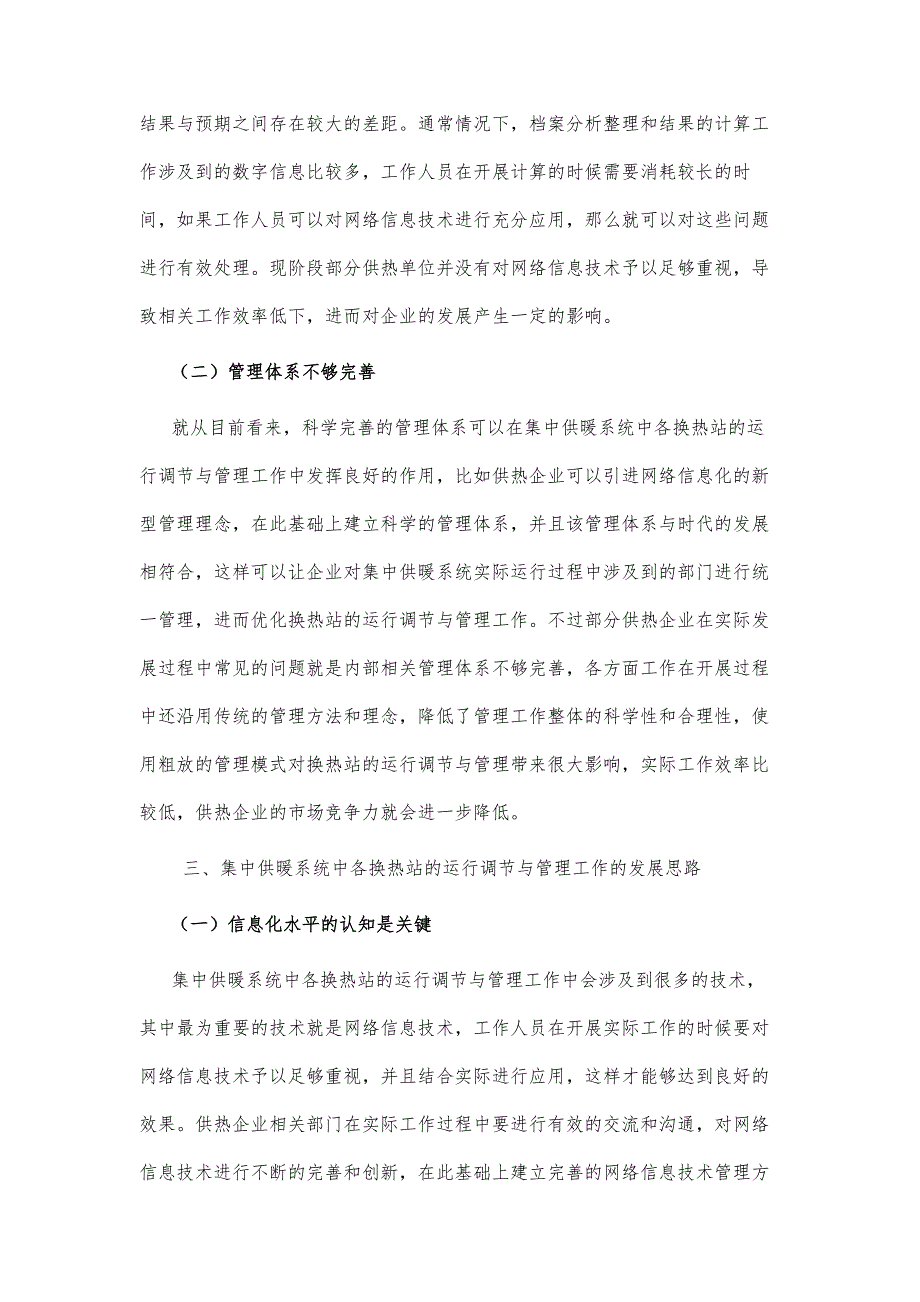 结果与预期之间存在较大的差距。通常情况下，档案分析整理和结果的计算工作涉及到的数字信息比较多，工作人员在开展计算的时候需要消耗较长的时间，如果工作人员可以对网络信息技术进行充分应用，那么就可以对这些问题进行有效处理。现阶段部分供热单位并没有对网络信息技术予以足够重视，导致相关工作效率低下，进而对企业的发展产生一定的影响。

（二）管理体系不够完善

就从目前看来，科学完善的管理体系可以在集中供暖系统中各换热站的运行调节与管理工作中发挥良好的作用，比如供热企业可以引进网络信息化的新型管理理念，在此基础上建立科学的管理体系，并且该管理体系与时代的发展相符合，这样可以让企业对集中供暖系统实际运行过程中涉及到的部门进行统一管理，进而优化换热站的运行调节与管理工作。不过部分供热企业在实际发展过程中常见的问题就是内部相关管理体系不够完善，各方面工作在开展过程中还沿用传统的管理方法和理念，降低了管理工作整体的科学性和合理性，使用粗放的管理模式对换热站的运行调节与管理带来很大影响，实际工作效率比较低，供热企业的市场竞争力就会进一步降低。

三、集中供暖系统中各换热站的运行调节与管理工作的发展思路

（一）信息化水平的认知是关键

集中供暖系统中各换热站的运行调节与管理工作中会涉及到很多的技术，其中最为重要的技术就是网络信息技术，工作人员在开展实际工作的时候要对网络信息技术予以足够重视，并且结合实际进行应用，这样才能够达到良好的效果。供热企业相关部门在实际工作过程中要进行有效的交流和沟通，对网络信息技术进行不断的完善和创新，在此基础上建立完善的网络信息技术管理方